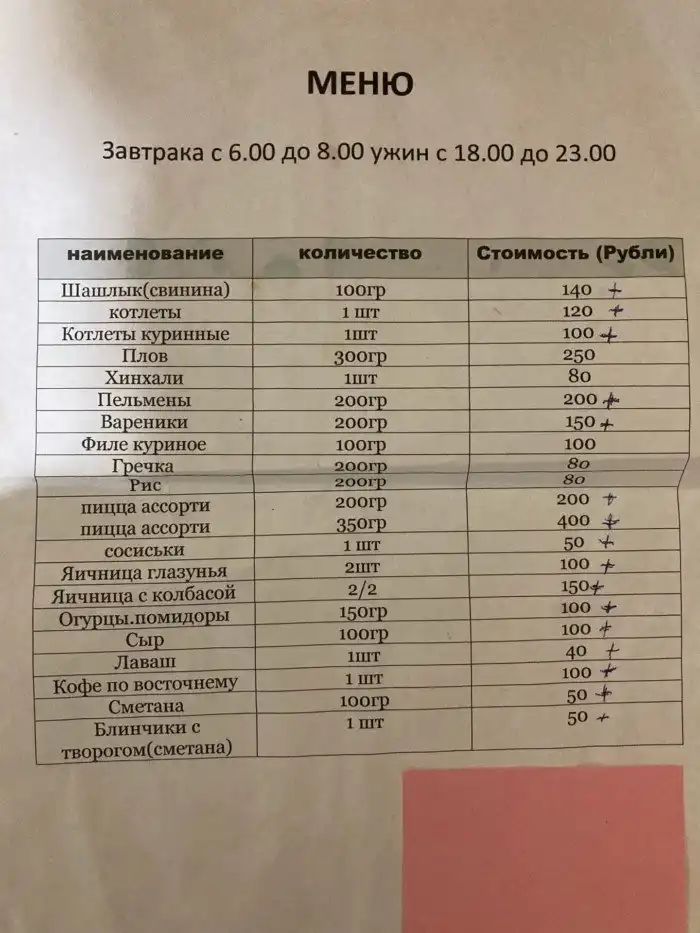 МЕНЮ

Завтрака с 6.00 до 8.00 ужин с 18.00 до 23.00

| наименование | количество | Стоимость (Рубли) |
|---|---|---|
| Шашлык(свинина) | 100гр | 140 + |
| котлеты | 1 шт | 120 + |
| Котлеты куринные | 1шт | 100 + |
| Плов | 300гр | 250 |
| Хинхали | 1шт | 80 |
| Пельмены | 200гр | 200 + |
| Вареники | 200гр | 150 + |
| Филе куриное | 100гр | 100 |
| Гречка | 200гр | 80 |
| Рис | 200гр | 80 |
| пицца ассорти | 200гр | 200 + |
| пицца ассорти | 350гр | 400 + |
| сосиськи | 1 шт | 50 + |
| Яичница глазунья | 2шт | 100 + |
| Яичница с колбасой | 2/2 | 150+ |
| Огурцы.помидоры | 150гр | 100 + |
| Сыр | 100гр | 100 + |
| Лаваш | 1шт | 40 + |
| Кофе по восточнему | 1 шт | 100 + |
| Сметана | 100гр | 50 + |
| Блинчики с творогом(сметана) | 1 шт | 50 + |